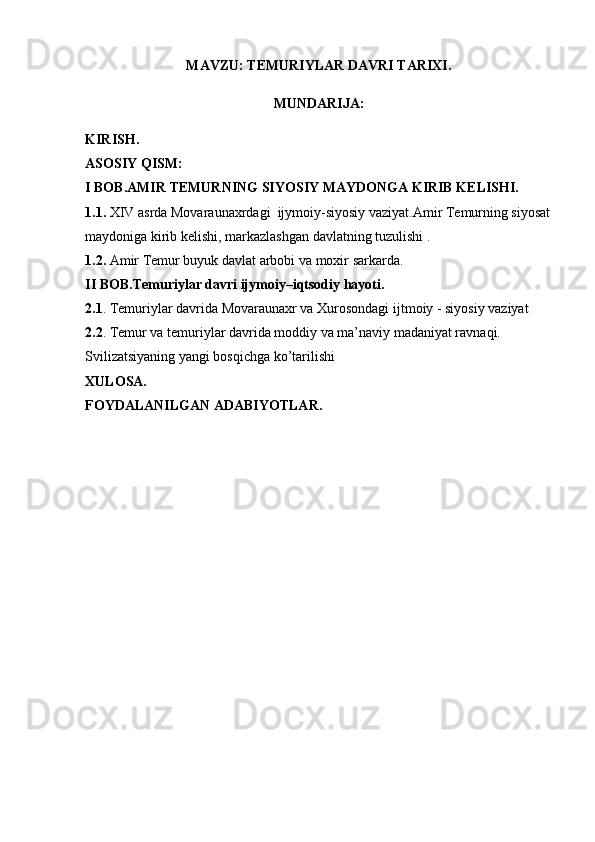 Docx.uz Docx.uz Docx.uz

MAVZU: TEMURIYLAR DAVRI TARIXI.

MUNDARIJA:

KIRISH.
ASOSIY QISM:
I BOB.AMIR TEMURNING SIYOSIY MAYDONGA KIRIB KELISHI.
1.1. XIV asrda Movaraunaxrdagi ijymoiy-siyosiy vaziyat.Amir Temurning siyosat maydoniga kirib kelishi, markazlashgan davlatning tuzulishi .
1.2. Amir Temur buyuk davlat arbobi va moxir sarkarda.
II BOB.Temuriylar davri ijymoiy–iqtsodiy hayoti.
2.1. Temuriylar davrida Movaraunaxr va Xurosondagi ijtmoiy - siyosiy vaziyat
2.2. Temur va temuriylar davrida moddiy va ma’naviy madaniyat ravnaqi. Svilizatsiyaning yangi bosqichga ko’tarilishi
XULOSA.
FOYDALANILGAN ADABIYOTLAR.

Docx.uz Docx.uz Docx.uz
Docx.uz Docx.uz Docx.uz
Docx.uz Docx.uz Docx.uz